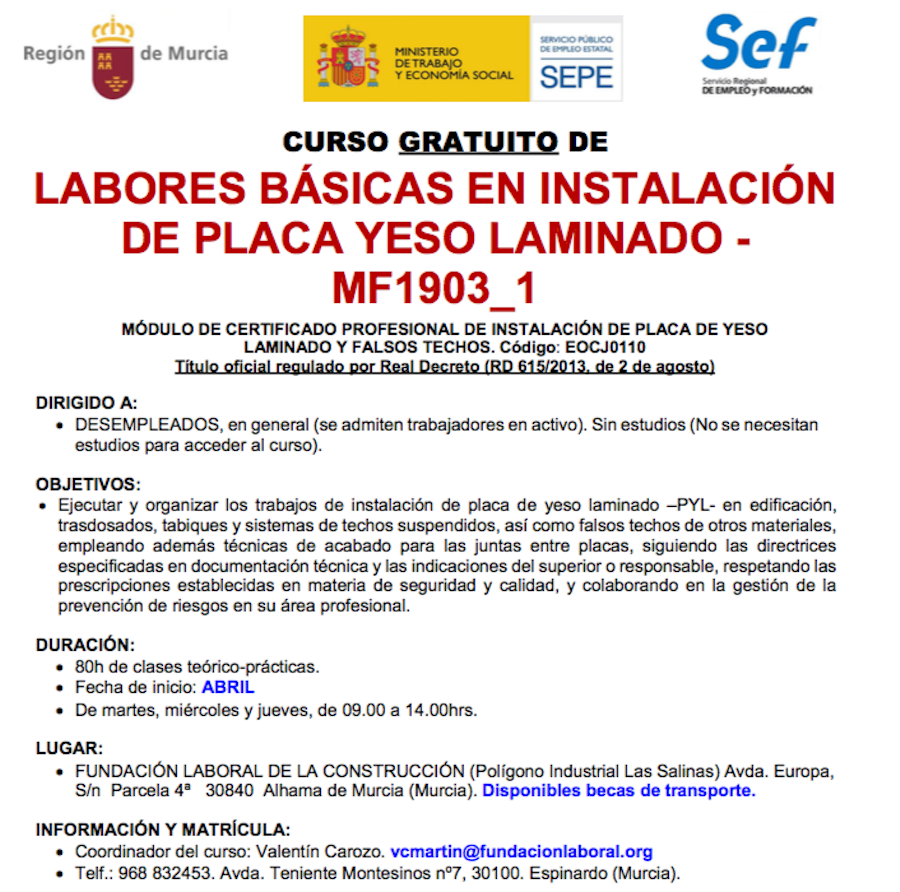 Región de Murcia

MINISTERIO DE TRABAJO Y ECONOMÍA SOCIAL

SERVICIO PÚBLICO DE EMPLEO ESTATAL
SEPE

Sef
Servicio Regional DE EMPLEO y FORMACIÓN

CURSO GRATUITO DE

LABORES BÁSICAS EN INSTALACIÓN DE PLACA YESO LAMINADO - MF1903_1

MÓDULO DE CERTIFICADO PROFESIONAL DE INSTALACIÓN DE PLACA DE YESO LAMINADO Y FALSOS TECHOS. Código: EOCJ0110
Título oficial regulado por Real Decreto (RD 615/2013, de 2 de agosto)

DIRIGIDO A:
• DESEMPLEADOS, en general (se admiten trabajadores en activo). Sin estudios (No se necesitan estudios para acceder al curso).

OBJETIVOS:
• Ejecutar y organizar los trabajos de instalación de placa de yeso laminado –PYL- en edificación, trasdosados, tabiques y sistemas de techos suspendidos, así como falsos techos de otros materiales, empleando además técnicas de acabado para las juntas entre placas, siguiendo las directrices especificadas en documentación técnica y las indicaciones del superior o responsable, respetando las prescripciones establecidas en materia de seguridad y calidad, y colaborando en la gestión de la prevención de riesgos en su área profesional.

DURACIÓN:
• 80h de clases teórico-prácticas.
• Fecha de inicio: ABRIL
• De martes, miércoles y jueves, de 09.00 a 14.00hrs.

LUGAR:
• FUNDACIÓN LABORAL DE LA CONSTRUCCIÓN (Polígono Industrial Las Salinas) Avda. Europa, S/n Parcela 4ª 30840 Alhama de Murcia (Murcia). Disponibles becas de transporte.

INFORMACIÓN Y MATRÍCULA:
• Coordinador del curso: Valentín Carozo. vcmartin@fundacionlaboral.org
• Telf.: 968 832453. Avda. Teniente Montesinos nº7, 30100. Espinardo (Murcia).